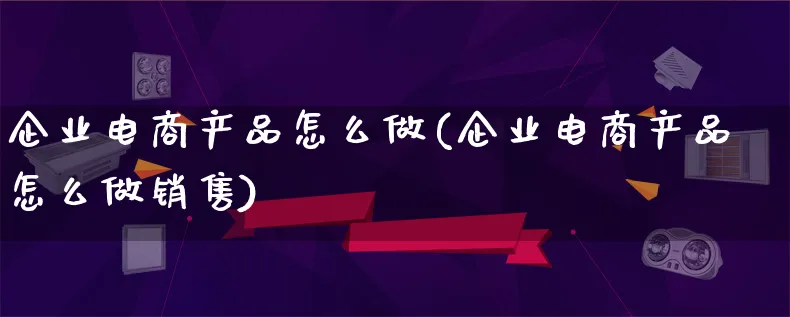 企业电商产品怎么做(企业电商产品怎么做销售)